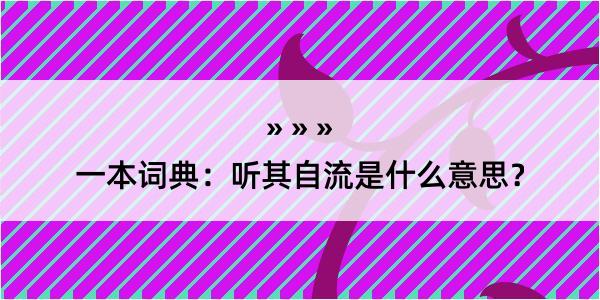 » » »

一本词典：听其自流是什么意思？